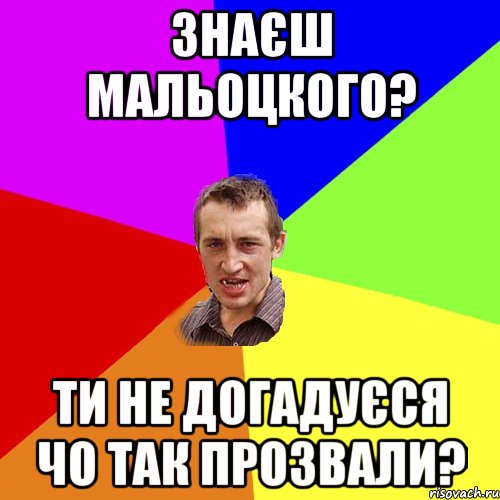 ЗНАЄШ МАЛЬОЦКОГО?

ТИ НЕ ДОГАДУЄСЯ ЧО ТАК ПРОЗВАЛИ?

risovach.ru